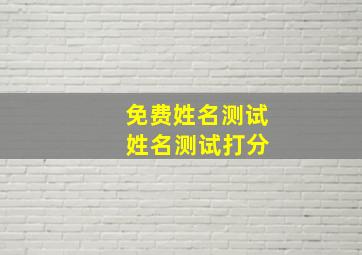 免费姓名测试
姓名测试打分